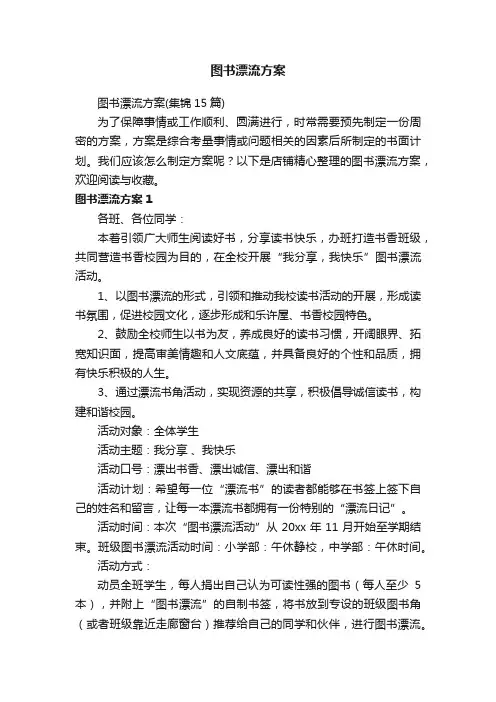 图书漂流方案

图书漂流方案(集锦 15 篇)

为了保障事情或工作顺利、圆满进行，时常需要预先制定一份周密的方案，方案是综合考量事情或问题相关的因素后所制定的书面计划。我们应该怎么制定方案呢？以下是店铺精心整理的图书漂流方案，欢迎阅读与收藏。

图书漂流方案 1

各班、各位同学：

本着引领广大师生阅读好书，分享读书快乐，办班打造书香班级，共同营造书香校园为目的，在全校开展“我分享，我快乐”图书漂流活动。

1、以图书漂流的形式，引领和推动我校读书活动的开展，形成读书氛围，促进校园文化，逐步形成和乐许屋、书香校园特色。

2、鼓励全校师生以书为友，养成良好的读书习惯，开阔眼界、拓宽知识面，提高审美情趣和人文底蕴，并具备良好的个性和品质，拥有快乐积极的人生。

3、通过漂流书角活动，实现资源的共享，积极倡导诚信读书，构建和谐校园。

活动对象：全体学生

活动主题：我分享 、我快乐

活动口号：漂出书香、漂出诚信、漂出和谐

活动计划：希望每一位“漂流书”的读者都能够在书签上签下自己的姓名和留言，让每一本漂流书都拥有一份特别的“漂流日记”。

活动时间：本次“图书漂流活动”从 20xx 年 11 月开始至学期结束。班级图书漂流活动时间：小学部：午休静校，中学部：午休时间。

活动方式：

动员全班学生，每人捐出自己认为可读性强的图书（每人至少 5 本），并附上“图书漂流”的自制书签，将书放到专设的班级图书角（或者班级靠近走廊窗台）推荐给自己的同学和伙伴，进行图书漂流。